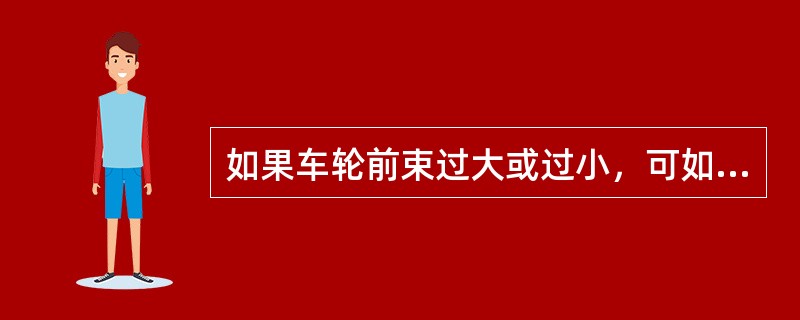 如果车轮前束过大或过小，可如...